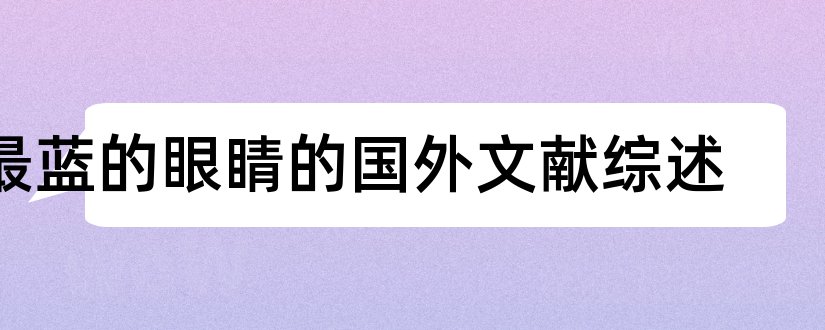 最蓝的眼睛的国外文献综述